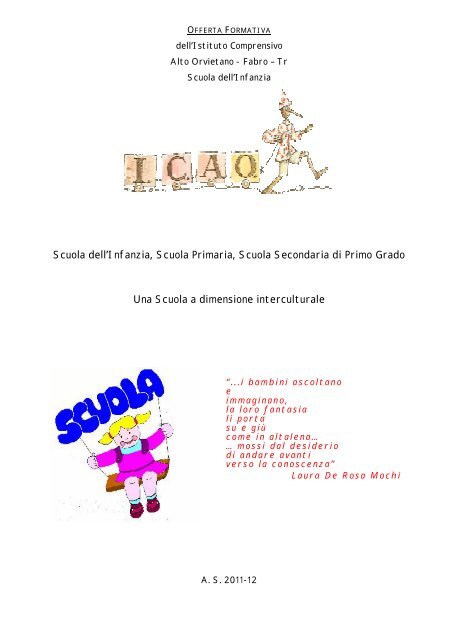 OFFERTA FORMATIVA
dell'Istituto Comprensivo
Alto Orvietano - Fabro – Tr
Scuola dell'Infanzia

I.C.A.O

Scuola dell'Infanzia, Scuola Primaria, Scuola Secondaria di Primo Grado

Una Scuola a dimensione interculturale

SCUOLA

"...i bambini ascoltano
e
immaginano,
la loro fantasia
li porta
su e giù
come in altalena...
... mossi dal desiderio
di andare avanti
verso la conoscenza"
Laura De Rosa Mochi

A. S. 2011-12